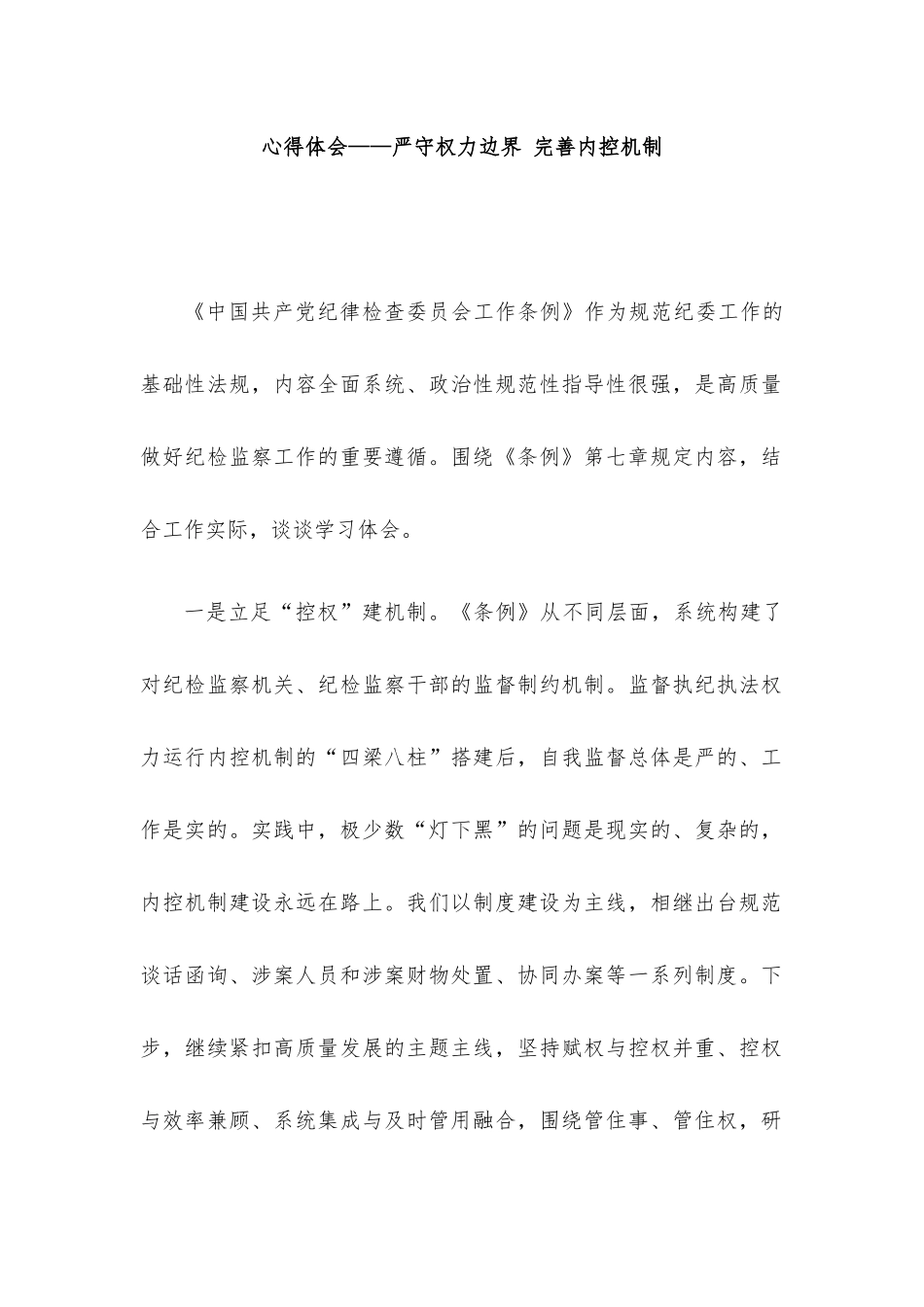 心得体会——严守权力边界 完善内控机制

《中国共产党纪律检查委员会工作条例》作为规范纪委工作的基础性法规，内容全面系统、政治性规范性指导性很强，是高质量做好纪检监察工作的重要遵循。围绕《条例》第七章规定内容，结合工作实际，谈谈学习体会。

一是立足“控权”建机制。《条例》从不同层面，系统构建了对纪检监察机关、纪检监察干部的监督制约机制。监督执纪执法权力运行内控机制的“四梁八柱”搭建后，自我监督总体是严的、工作是实的。实践中，极少数“灯下黑”的问题是现实的、复杂的，内控机制建设永远在路上。我们以制度建设为主线，相继出台规范谈话函询、涉案人员和涉案财物处置、协同办案等一系列制度。下步，继续紧扣高质量发展的主题主线，坚持赋权与控权并重、控权与效率兼顾、系统集成与及时管用融合，围绕管住事、管住权，研